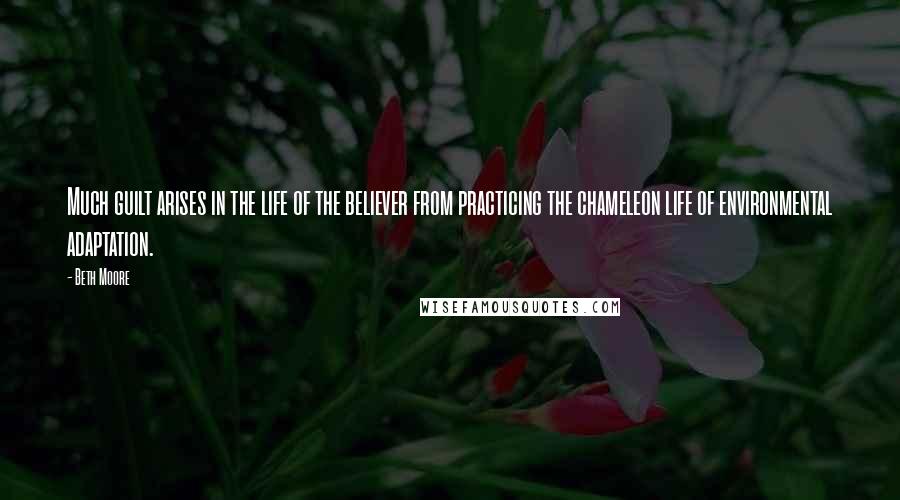 Much guilt arises in the life of the believer from practicing the chameleon life of environmental adaptation.

- Beth Moore

WISEFAMOUSQUOTES.COM